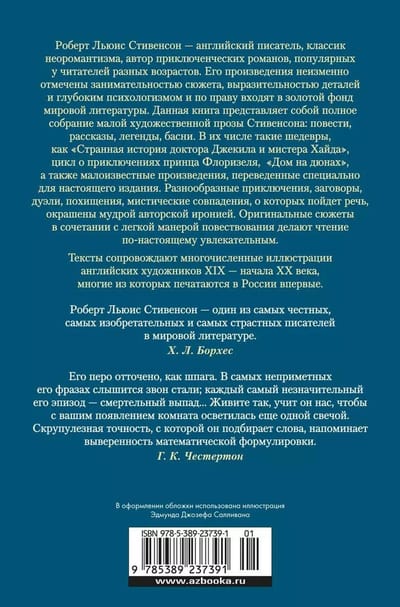 Роберт Льюис Стивенсон — английский писатель, классик неоромантизма, автор приключенческих романов, популярных у читателей разных возрастов. Его произведения неизменно отмечены занимательностью сюжета, выразительностью деталей и глубоким психологизмом и по праву входят в золотой фонд мировой литературы. Данная книга представляет собой полное собрание малой художественной прозы Стивенсона: повести, рассказы, легенды, басни. В их числе такие шедевры, как «Странная история доктора Джекила и мистера Хайда», цикл о приключениях принца Флоризеля, «Дом на дюнах», а также малоизвестные произведения, переведенные специально для настоящего издания. Разнообразные приключения, заговоры, дуэли, похищения, мистические совпадения, о которых пойдет речь, окрашены мудрой авторской иронией. Оригинальные сюжеты в сочетании с легкой манерой повествования делают чтение по-настоящему увлекательным.

Тексты сопровождают многочисленные иллюстрации английских художников XIX — начала XX века, многие из которых печатаются в России впервые.

Роберт Льюис Стивенсон — один из самых честных, самых изобретательных и самых страстных писателей в мировой литературе.
Х. Л. Борхес

Его перо отточено, как шпага. В самых неприметных его фразах слышится звон стали; каждый самый незначительный его эпизод — смертельный выпад... Живите так, учит он нас, чтобы с вашим появлением комната осветилась еще одной свечой. Скрупулезная точность, с которой он подбирает слова, напоминает выверенность математической формулировки.
Г. К. Честертон

В оформлении обложки использована иллюстрация Эдмунда Джозефа Салливана

ISBN 978-5-389-23739-1 01

9 785389 237391

www.azbooka.ru